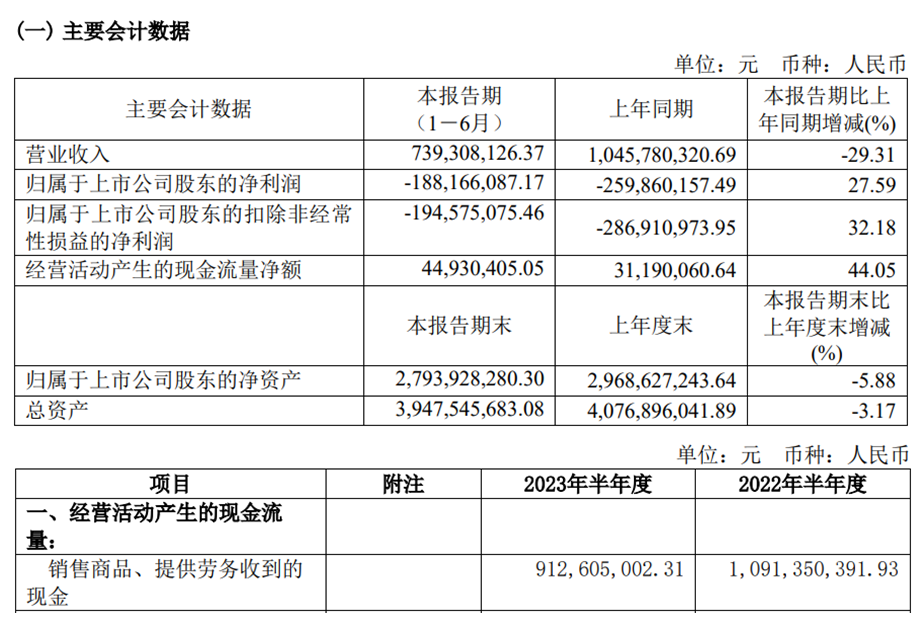 (一) 主要会计数据

单位：元 币种：人民币

| 主要会计数据 | 本报告期（1－6月） | 上年同期 | 本报告期比上年同期增减(%) |
|---|---|---|---|
| 营业收入 | 739,308,126.37 | 1,045,780,320.69 | -29.31 |
| 归属于上市公司股东的净利润 | -188,166,087.17 | -259,860,157.49 | 27.59 |
| 归属于上市公司股东的扣除非经常性损益的净利润 | -194,575,075.46 | -286,910,973.95 | 32.18 |
| 经营活动产生的现金流量净额 | 44,930,405.05 | 31,190,060.64 | 44.05 |
|  | 本报告期末 | 上年度末 | 本报告期末比上年度末增减(%) |
| 归属于上市公司股东的净资产 | 2,793,928,280.30 | 2,968,627,243.64 | -5.88 |
| 总资产 | 3,947,545,683.08 | 4,076,896,041.89 | -3.17 |

单位：元 币种：人民币

| 项目 | 附注 | 2023年半年度 | 2022年半年度 |
|---|---|---|---|
| 一、经营活动产生的现金流量： |  |  |  |
| 销售商品、提供劳务收到的现金 |  | 912,605,002.31 | 1,091,350,391.93 |